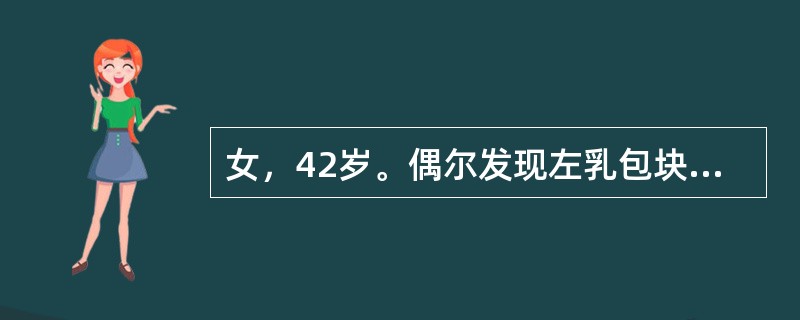 女，42岁。偶尔发现左乳包块...